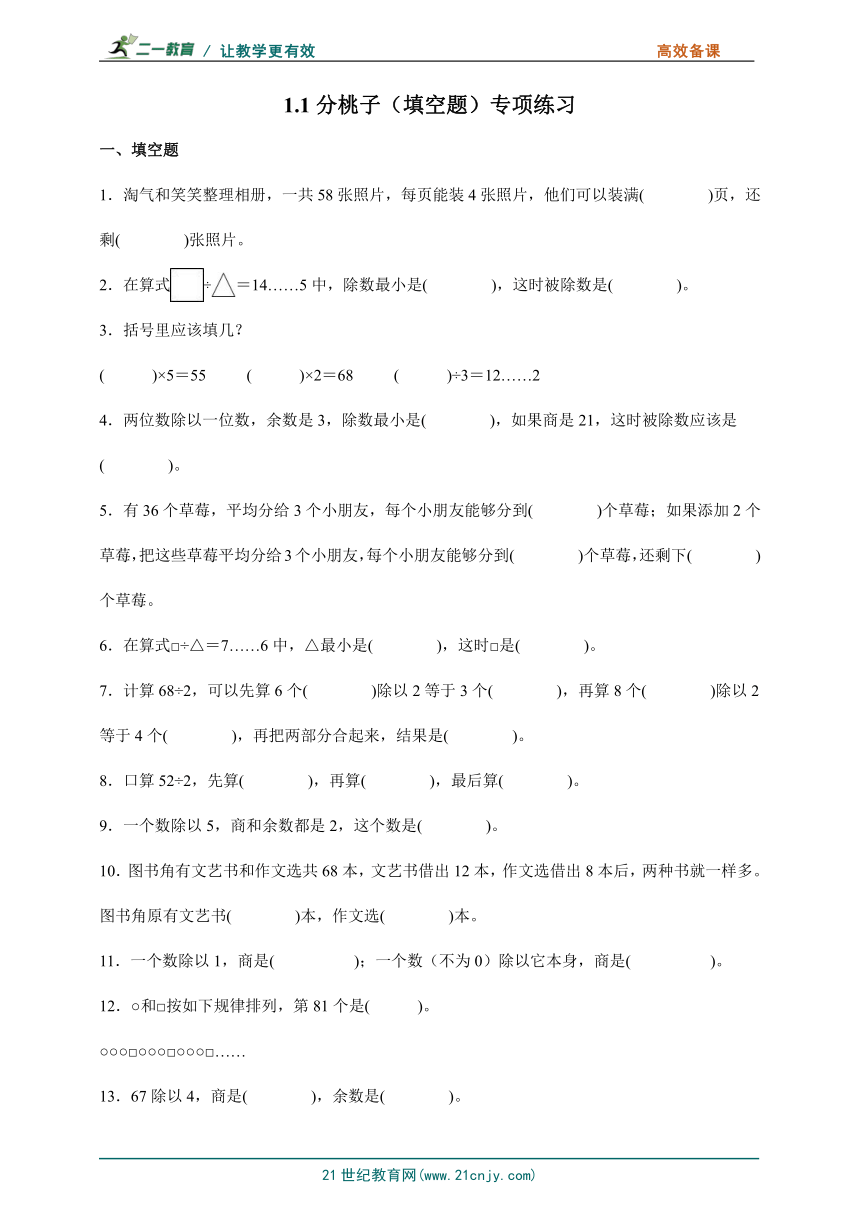 二一教育 / 让教学更有效　　高效备课

1.1 分桃子（填空题）专项练习

一、填空题

1．淘气和笑笑整理相册，一共 58 张照片，每页能装 4 张照片，他们可以装满(　　　)页，还剩(　　　)张照片。

2．在算式□÷△＝14……5 中，除数最小是(　　　)，这时被除数是(　　　)。

3．括号里应该填几？

(　　　)×5＝55　　(　　　)×2＝68　　(　　　)÷3＝12……2

4．两位数除以一位数，余数是 3，除数最小是(　　　)，如果商是 21，这时被除数应该是(　　　)。

5．有 36 个草莓，平均分给 3 个小朋友，每个小朋友能够分到(　　　)个草莓；如果添加 2 个草莓，把这些草莓平均分给 3 个小朋友，每个小朋友能够分到(　　　)个草莓，还剩下(　　　)个草莓。

6．在算式□÷△＝7……6 中，△最小是(　　　)，这时□是(　　　)。

7．计算 68÷2，可以先算 6 个(　　　)除以 2 等于 3 个(　　　)，再算 8 个(　　　)除以 2 等于 4 个(　　　)，再把两部分合起来，结果是(　　　)。

8．口算 52÷2，先算(　　　)，再算(　　　)，最后算(　　　)。

9．一个数除以 5，商和余数都是 2，这个数是(　　　)。

10．图书角有文艺书和作文选共 68 本，文艺书借出 12 本，作文选借出 8 本后，两种书就一样多。图书角原有文艺书(　　　)本，作文选(　　　)本。

11．一个数除以 1，商是(　　　)；一个数（不为 0）除以它本身，商是(　　　)。

12．○和□按如下规律排列，第 81 个是(　　　)。

○○○□○○○□○○○□……

13．67 除以 4，商是(　　　)，余数是(　　　)。

21 世纪教育网(www.21cnjy.com)